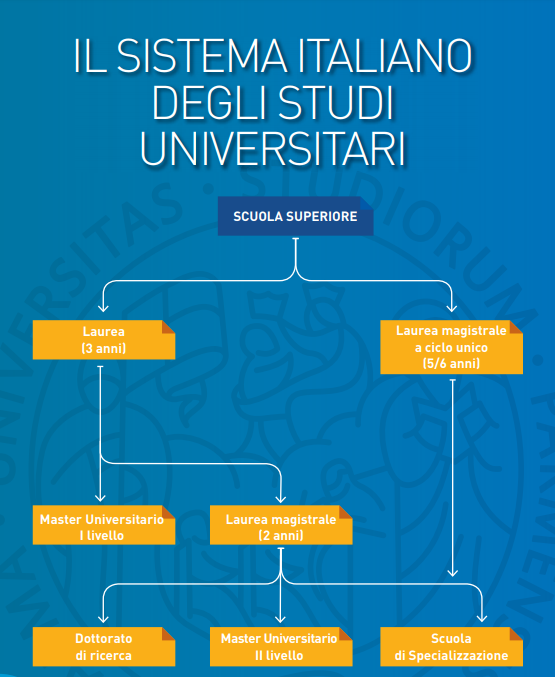 IL SISTEMA ITALIANO DEGLI STUDI UNIVERSITARI

SCUOLA SUPERIORE

Laurea
(3 anni)

Laurea magistrale
a ciclo unico
(5/6 anni)

Master Universitario
I livello

Laurea magistrale
(2 anni)

Dottorato
di ricerca

Master Universitario
II livello

Scuola
di Specializzazione